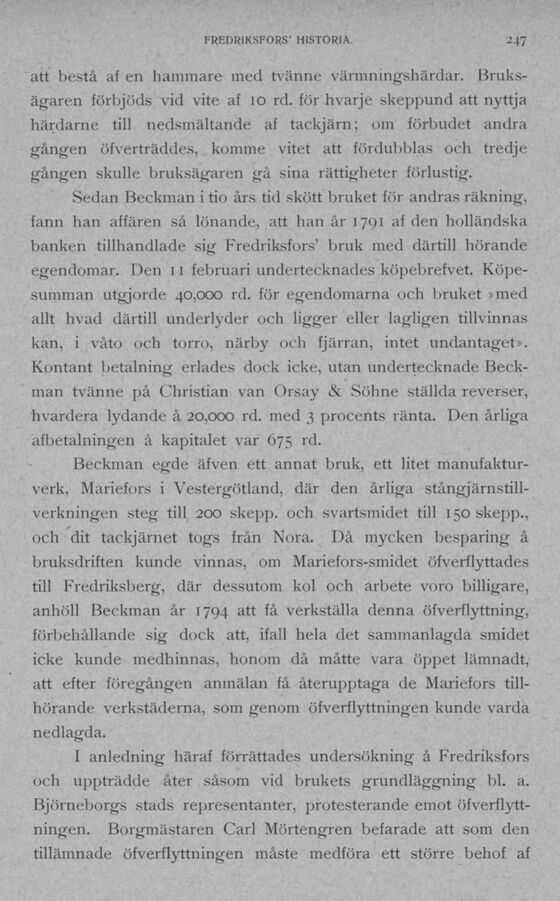 FREDRIKSFORS' HISTORIA. 247

att bestå af en hammare med tvänne värmningshärdar. Bruksägaren förbjöds vid vite af 10 rd. för hvarje skeppund att nyttja härdarne till nedsmältande af tackjärn; om förbudet andra gången öfverträddes, komme vitet att fördubblas och tredje gången skulle bruksägaren gå sina rättigheter förlustig.

Sedan Beckman i tio års tid skött bruket för andras räkning, fann han affären så lönande, att han år 1791 af den holländska banken tillhandlade sig Fredriksfors' bruk med därtill hörande egendomar. Den 11 februari undertecknades köpebrefvet. Köpesumman utgjorde 40,000 rd. för egendomarna och bruket »med allt hvad därtill underlyder och ligger eller lagligen tillvinnas kan, i våto och torro, närby och fjärran, intet undantaget». Kontant betalning erlades dock icke, utan undertecknade Beckman tvänne på Christian van Orsay & Söhne ställda reverser, hvardera lydande å 20,000 rd. med 3 procents ränta. Den årliga afbetalningen å kapitalet var 675 rd.

Beckman egde äfven ett annat bruk, ett litet manufakturverk, Mariefors i Vestergötland, där den årliga stångjärnstillverkningen steg till 200 skepp. och svartsmidet till 150 skepp., och dit tackjärnet togs från Nora. Då mycken besparing å bruksdriften kunde vinnas, om Mariefors-smidet öfverflyttades till Fredriksberg, där dessutom kol och arbete voro billigare, anhöll Beckman år 1794 att få verkställa denna öfverflyttning, förbehållande sig dock att, ifall hela det sammanlagda smidet icke kunde medhinnas, honom då måtte vara öppet lämnadt, att efter föregången anmälan få återupptaga de Mariefors tillhörande verkstäderna, som genom öfverflyttningen kunde varda nedlagda.

I anledning häraf förrättades undersökning å Fredriksfors och uppträdde åter såsom vid brukets grundläggning bl. a. Björneborgs stads representanter, protesterande emot öfverflyttningen. Borgmästaren Carl Mörtengren befarade att som den tillämnade öfverflyttningen måste medföra ett större behof af